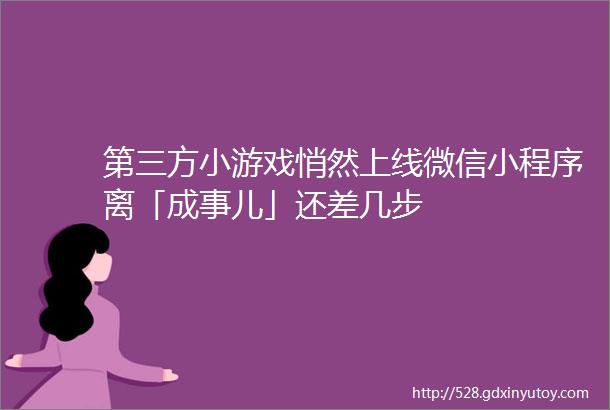 第三方小游戏悄然上线微信小程序离「成事儿」还差几步

http://528.gdxinyutoy.com